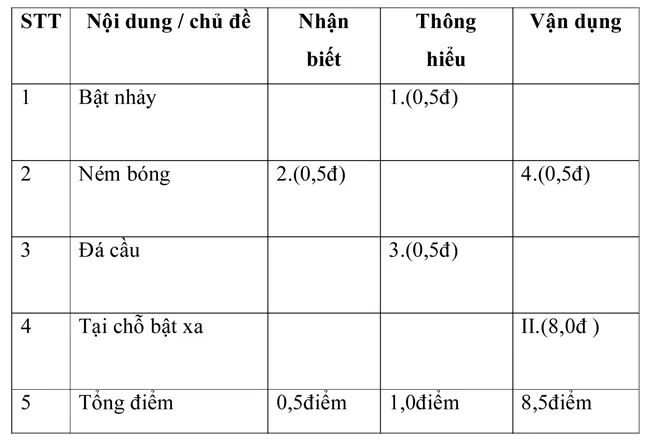 | STT | Nội dung / chủ đề | Nhận biết | Thông hiểu | Vận dụng |
|---|---|---|---|---|
| 1 | Bật nhảy | | 1.(0,5đ) | |
| 2 | Ném bóng | 2.(0,5đ) | | 4.(0,5đ) |
| 3 | Đá cầu | | 3.(0,5đ) | |
| 4 | Tại chỗ bật xa | | | II.(8,0đ ) |
| 5 | Tổng điểm | 0,5điểm | 1,0điểm | 8,5điểm |